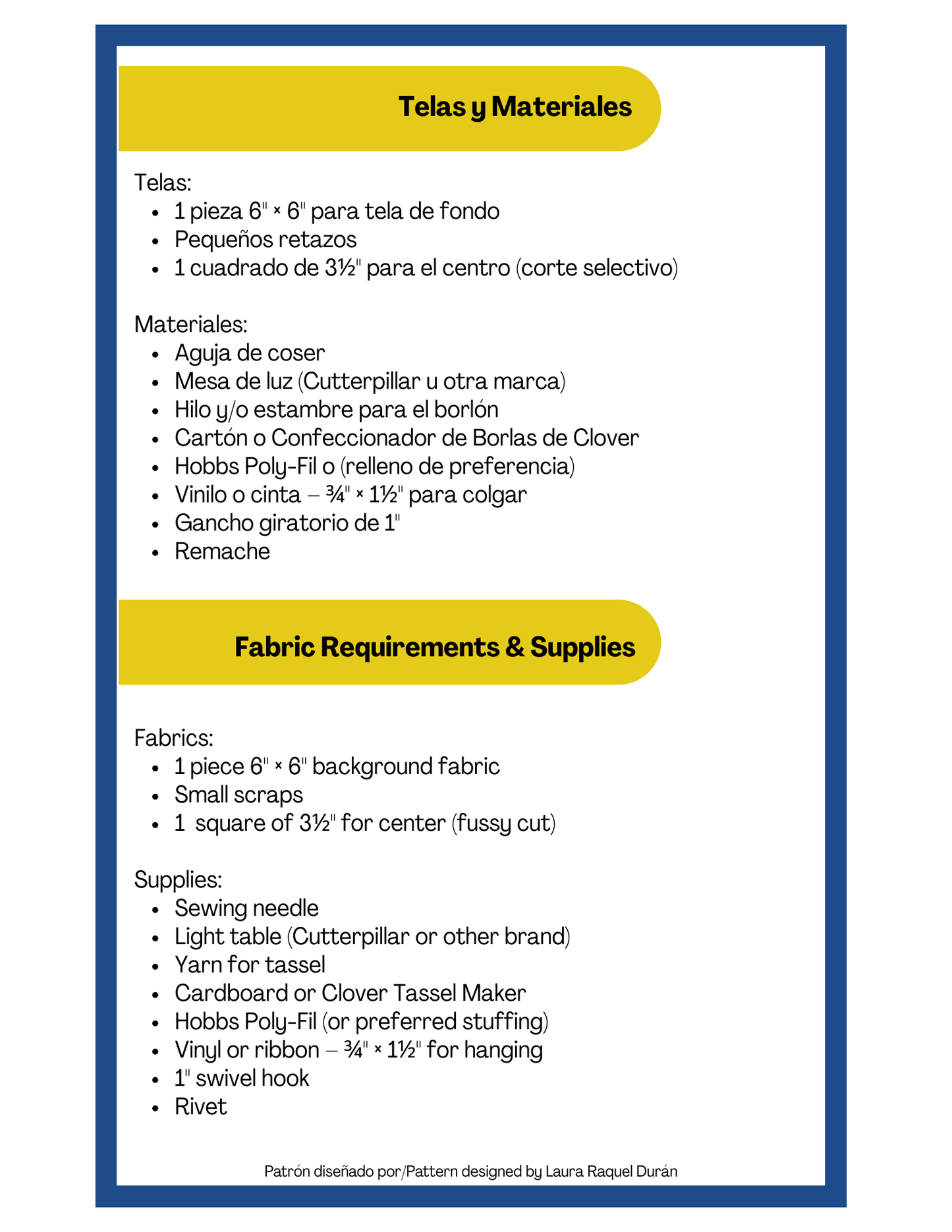 Telas y Materiales

Telas:
- 1 pieza 6" × 6" para tela de fondo
- Pequeños retazos
- 1 cuadrado de 3½" para el centro (corte selectivo)

Materiales:
- Aguja de coser
- Mesa de luz (Cutterpillar u otra marca)
- Hilo y/o estambre para el borlón
- Cartón o Confeccionador de Borlas de Clover
- Hobbs Poly-Fil o (relleno de preferencia)
- Vinilo o cinta – ¾" × 1½" para colgar
- Gancho giratorio de 1"
- Remache

Fabric Requirements & Supplies

Fabrics:
- 1 piece 6" × 6" background fabric
- Small scraps
- 1 square of 3½" for center (fussy cut)

Supplies:
- Sewing needle
- Light table (Cutterpillar or other brand)
- Yarn for tassel
- Cardboard or Clover Tassel Maker
- Hobbs Poly-Fil (or preferred stuffing)
- Vinyl or ribbon – ¾" × 1½" for hanging
- 1" swivel hook
- Rivet

Patrón diseñado por/Pattern designed by Laura Raquel Durán